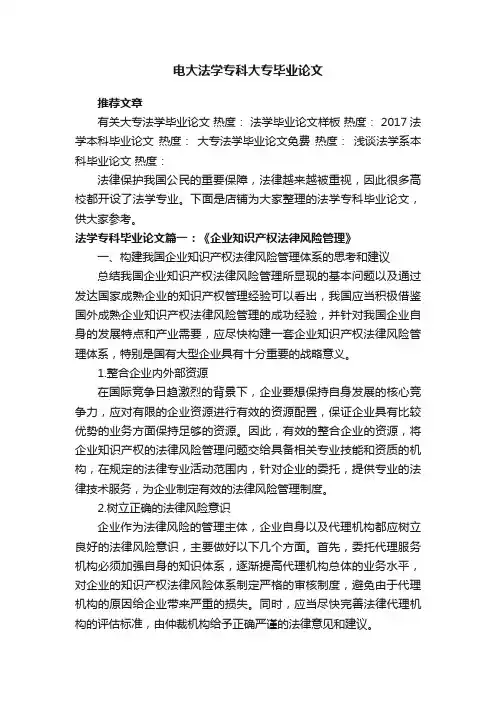 电大法学专科大专毕业论文

推荐文章

有关大专法学毕业论文 热度： 法学毕业论文样板 热度： 2017 法学本科毕业论文 热度： 大专法学毕业论文免费 热度： 浅谈法学系本科毕业论文 热度：

法律保护我国公民的重要保障，法律越来越被重视，因此很多高校都开设了法学专业。下面是店铺为大家整理的法学专科毕业论文，供大家参考。

法学专科毕业论文篇一：《企业知识产权法律风险管理》

一、构建我国企业知识产权法律风险管理体系的思考和建议

总结我国企业知识产权法律风险管理所显现的基本问题以及通过发达国家成熟企业的知识产权管理经验可以看出，我国应当积极借鉴国外成熟企业知识产权法律风险管理的成功经验，并针对我国企业自身的发展特点和产业需要，应尽快构建一套企业知识产权法律风险管理体系，特别是国有大型企业具有十分重要的战略意义。

1.整合企业内外部资源

在国际竞争日趋激烈的背景下，企业要想保持自身发展的核心竞争力，应对有限的企业资源进行有效的资源配置，保证企业具有比较优势的业务方面保持足够的资源。因此，有效的整合企业的资源，将企业知识产权的法律风险管理问题交给具备相关专业技能和资质的机构，在规定的法律专业活动范围内，针对企业的委托，提供专业的法律技术服务，为企业制定有效的法律风险管理制度。

2.树立正确的法律风险意识

企业作为法律风险的管理主体，企业自身以及代理机构都应树立良好的法律风险意识，主要做好以下几个方面。首先，委托代理服务机构必须加强自身的知识体系，逐渐提高代理机构总体的业务水平，对企业的知识产权法律风险体系制定严格的审核制度，避免由于代理机构的原因给企业带来严重的损失。同时，应当尽快完善法律代理机构的评估标准，由仲裁机构给予正确严谨的法律意见和建议。